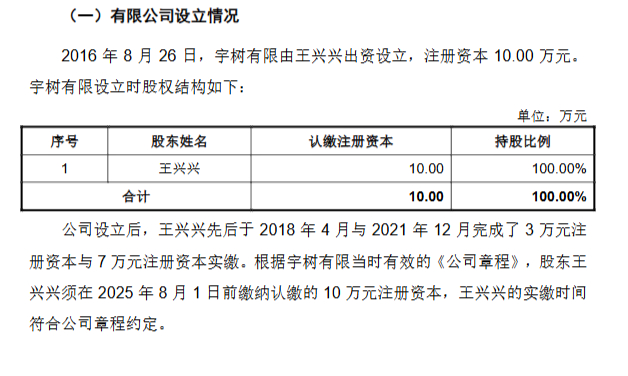 （一）有限公司设立情况

2016 年 8 月 26 日，宇树有限由王兴兴出资设立，注册资本 10.00 万元。宇树有限设立时股权结构如下：

单位：万元

| 序号 | 股东姓名 | 认缴注册资本 | 持股比例 |
|---|---|---|---|
| 1 | 王兴兴 | 10.00 | 100.00% |
| 合计 | | 10.00 | 100.00% |

公司设立后，王兴兴先后于 2018 年 4 月与 2021 年 12 月完成了 3 万元注册资本与 7 万元注册资本实缴。根据宇树有限当时有效的《公司章程》，股东王兴兴须在 2025 年 8 月 1 日前缴纳认缴的 10 万元注册资本，王兴兴的实缴时间符合公司章程约定。